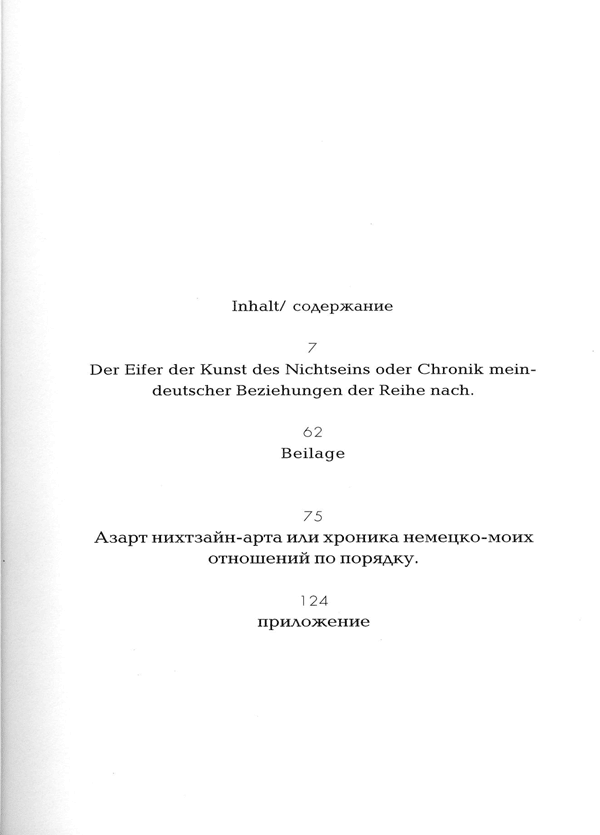 Inhalt/ содержание

7

Der Eifer der Kunst des Nichtseins oder Chronik mein-deutscher Beziehungen der Reihe nach.

62

Beilage

75

Азарт нихтзайн-арта или хроника немецко-моих отношений по порядку.

124

приложение